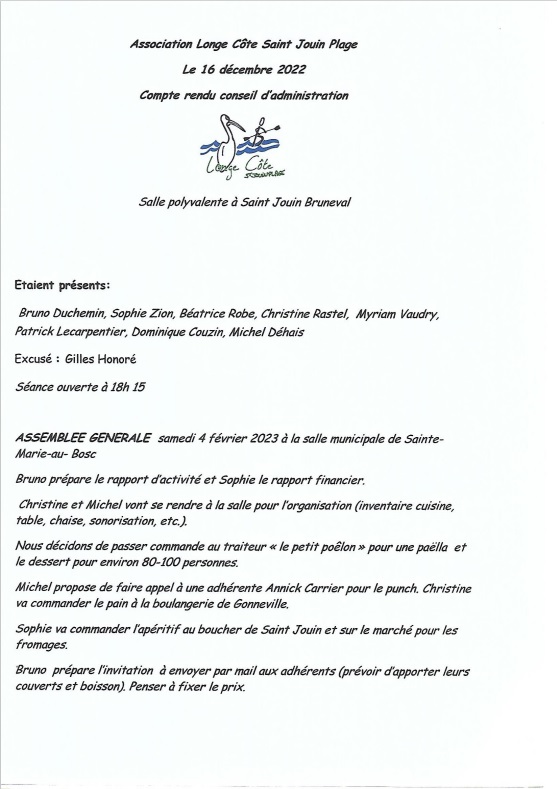 Association Longe Côte Saint Jouin Plage

Le 16 décembre 2022

Compte rendu conseil d'administration

Longe Côte
St JOUIN PLAGE

Salle polyvalente à Saint Jouin Bruneval

Etaient présents:

Bruno Duchemin, Sophie Zion, Béatrice Robe, Christine Rastel, Myriam Vaudry, Patrick Lecarpentier, Dominique Couzin, Michel Déhais

Excusé : Gilles Honoré

Séance ouverte à 18h 15

ASSEMBLEE GENERALE samedi 4 février 2023 à la salle municipale de Sainte-Marie-au- Bosc

Bruno prépare le rapport d'activité et Sophie le rapport financier.

Christine et Michel vont se rendre à la salle pour l'organisation (inventaire cuisine, table, chaise, sonorisation, etc.).

Nous décidons de passer commande au traiteur « le petit poêlon » pour une paëlla et le dessert pour environ 80-100 personnes.

Michel propose de faire appel à une adhérente Annick Carrier pour le punch. Christine va commander le pain à la boulangerie de Gonneville.

Sophie va commander l'apéritif au boucher de Saint Jouin et sur le marché pour les fromages.

Bruno prépare l'invitation à envoyer par mail aux adhérents (prévoir d'apporter leurs couverts et boisson). Penser à fixer le prix.